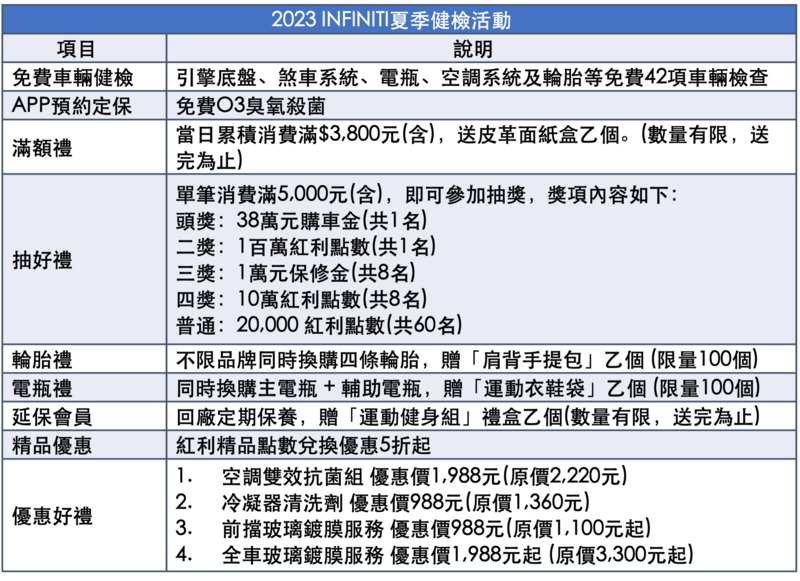 | 2023 INFINITI夏季健檢活動 | |
|---|---|
| 項目 | 說明 |
| 免費車輛健檢 | 引擎底盤、煞車系統、電瓶、空調系統及輪胎等免費42項車輛檢查 |
| APP預約定保 | 免費O3臭氧殺菌 |
| 滿額禮 | 當日累積消費滿$3,800元(含)，送皮革面紙盒乙個。(數量有限，送完為止) |
| 抽好禮 | 單筆消費滿5,000元(含)，即可參加抽獎，獎項內容如下：<br>頭獎：38萬元購車金(共1名)<br>二獎：1百萬紅利點數(共1名)<br>三獎：1萬元保修金(共8名)<br>四獎：10萬紅利點數(共8名)<br>普通：20,000 紅利點數(共60名) |
| 輪胎禮 | 不限品牌同時換購四條輪胎，贈「肩背手提包」乙個 (限量100個) |
| 電瓶禮 | 同時換購主電瓶 + 輔助電瓶，贈「運動衣鞋袋」乙個 (限量100個) |
| 延保會員 | 回廠定期保養，贈「運動健身組」禮盒乙個(數量有限，送完為止) |
| 精品優惠 | 紅利精品點數兌換優惠5折起 |
| 優惠好禮 | 1. 空調雙效抗菌組 優惠價1,988元(原價2,220元)<br>2. 冷凝器清洗劑 優惠價988元(原價1,360元)<br>3. 前擋玻璃鍍膜服務 優惠價988元(原價1,100元起)<br>4. 全車玻璃鍍膜服務 優惠價1,988元起 (原價3,300元起) |